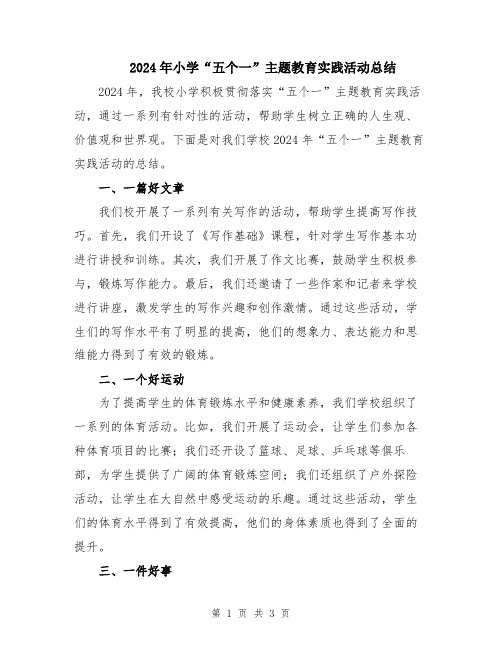 2024年小学“五个一”主题教育实践活动总结

2024年，我校小学积极贯彻落实“五个一”主题教育实践活动，通过一系列有针对性的活动，帮助学生树立正确的人生观、价值观和世界观。下面是对我们学校2024年“五个一”主题教育实践活动的总结。

一、一篇好文章

我们校开展了一系列有关写作的活动，帮助学生提高写作技巧。首先，我们开设了《写作基础》课程，针对学生写作基本功进行讲授和训练。其次，我们开展了作文比赛，鼓励学生积极参与，锻炼写作能力。最后，我们还邀请了一些作家和记者来学校进行讲座，激发学生的写作兴趣和创作激情。通过这些活动，学生们的写作水平有了明显的提高，他们的想象力、表达能力和思维能力得到了有效的锻炼。

二、一个好运动

为了提高学生的体育锻炼水平和健康素养，我们学校组织了一系列的体育活动。比如，我们开展了运动会，让学生们参加各种体育项目的比赛；我们还开设了篮球、足球、乒乓球等俱乐部，为学生提供了广阔的体育锻炼空间；我们还组织了户外探险活动，让学生在大自然中感受运动的乐趣。通过这些活动，学生们的体育水平得到了有效提高，他们的身体素质也得到了全面的提升。

三、一件好事

第 1 页 共 3 页